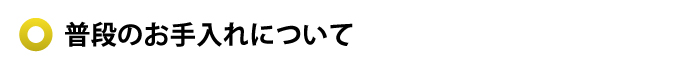 普段のお手入れについて